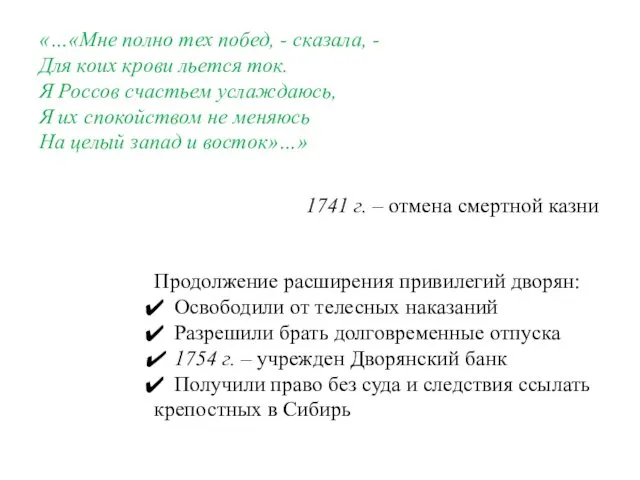 «…«Мне полно тех побед, - сказала, -
Для коих крови льется ток.
Я Россов счастьем услаждаюсь,
Я их спокойством не меняюсь
На целый запад и восток»…»

1741 г. – отмена смертной казни

Продолжение расширения привилегий дворян:
✔ Освободили от телесных наказаний
✔ Разрешили брать долговременные отпуска
✔ 1754 г. – учрежден Дворянский банк
✔ Получили право без суда и следствия ссылать крепостных в Сибирь